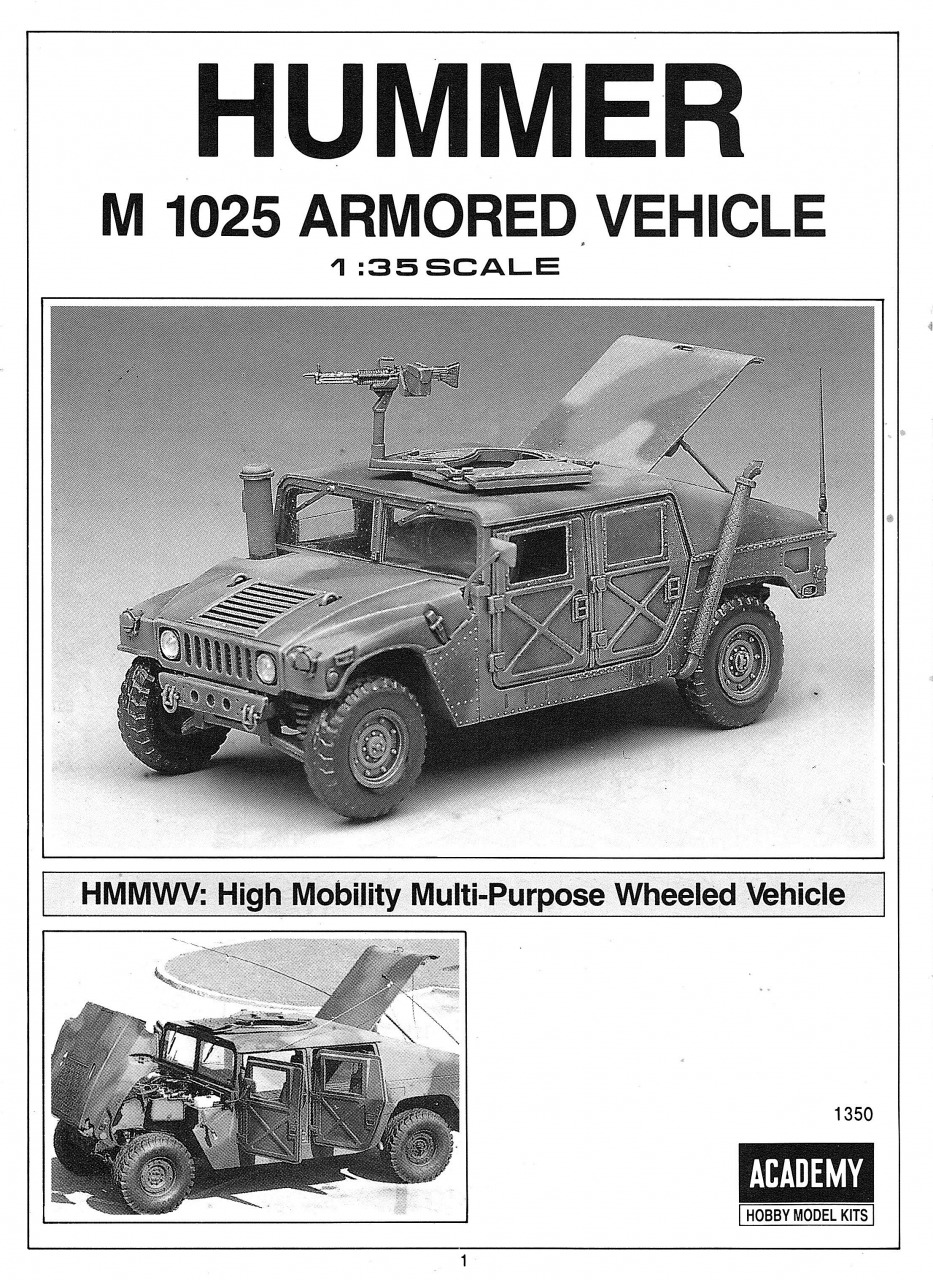 HUMMER

M 1025 ARMORED VEHICLE

1:35 SCALE

HMMWV: High Mobility Multi-Purpose Wheeled Vehicle

1350

ACADEMY

HOBBY MODEL KITS

1